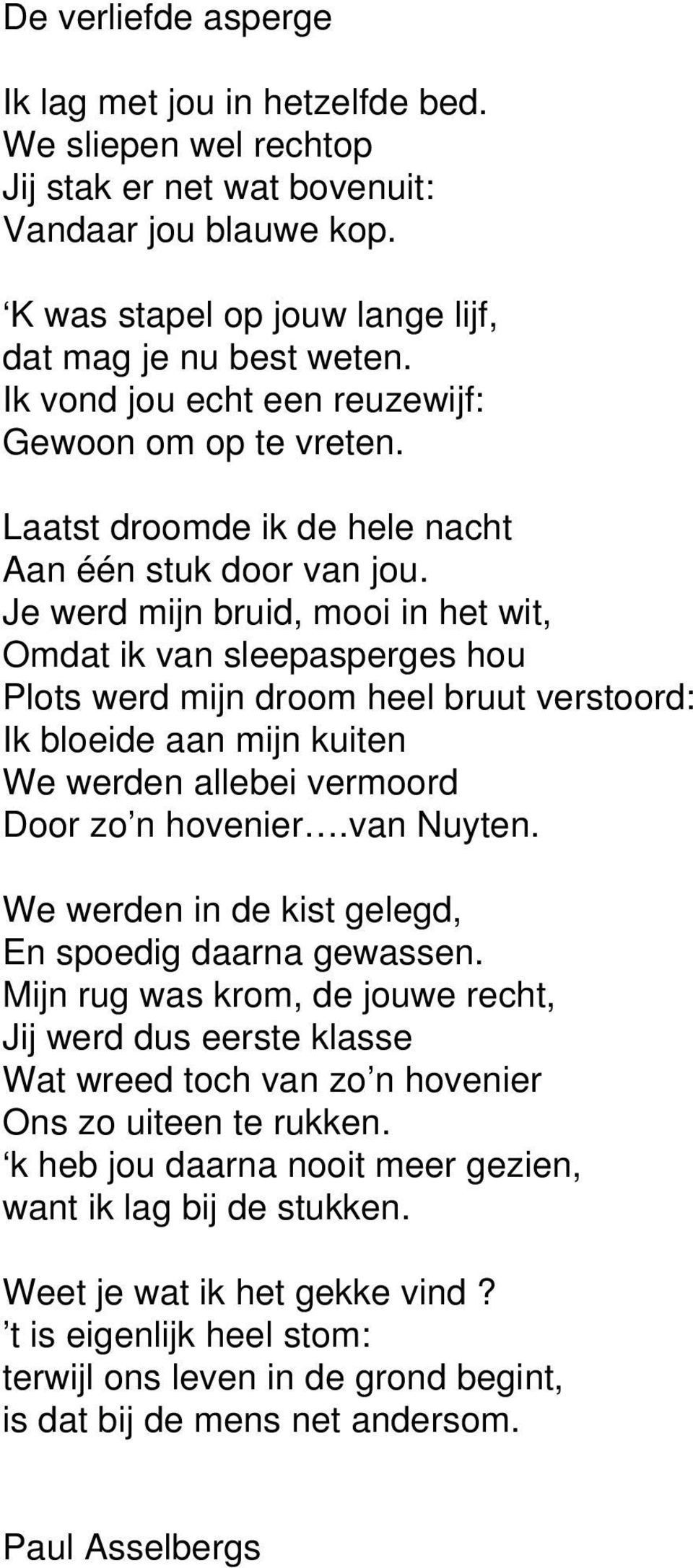 De verliefde asperge

Ik lag met jou in hetzelfde bed.
We sliepen wel rechtop
Jij stak er net wat bovenuit:
Vandaar jou blauwe kop.

‘K was stapel op jouw lange lijf,
dat mag je nu best weten.
Ik vond jou echt een reuzewijf:
Gewoon om op te vreten.

Laatst droomde ik de hele nacht
Aan één stuk door van jou.
Je werd mijn bruid, mooi in het wit,
Omdat ik van sleepasperges hou
Plots werd mijn droom heel bruut verstoord:
Ik bloeide aan mijn kuiten
We werden allebei vermoord
Door zo’n hovenier….van Nuyten.

We werden in de kist gelegd,
En spoedig daarna gewassen.
Mijn rug was krom, de jouwe recht,
Jij werd dus eerste klasse
Wat wreed toch van zo’n hovenier
Ons zo uiteen te rukken.
‘k heb jou daarna nooit meer gezien,
want ik lag bij de stukken.

Weet je wat ik het gekke vind ?
’t is eigenlijk heel stom:
terwijl ons leven in de grond begint,
is dat bij de mens net andersom.

Paul Asselbergs